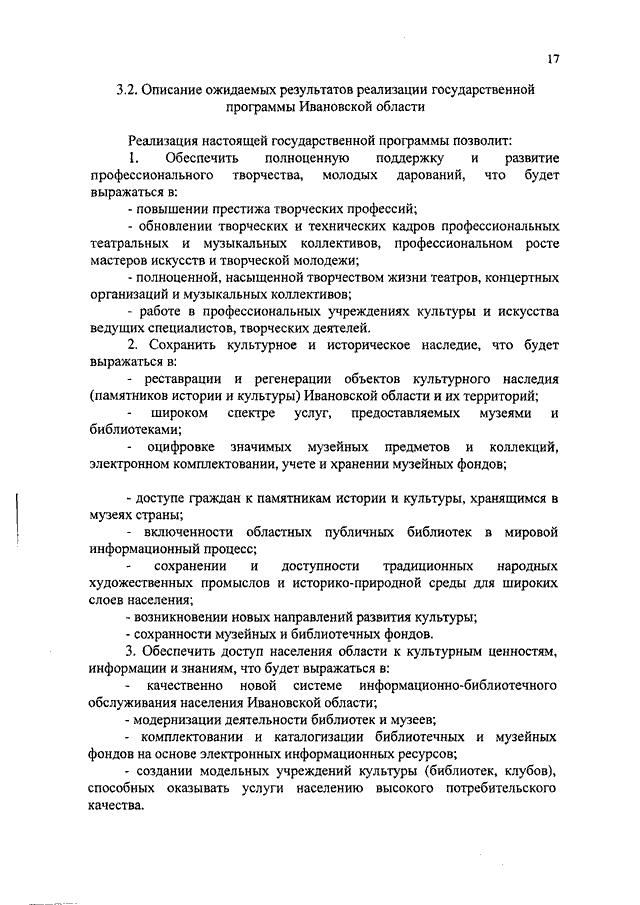 17

3.2. Описание ожидаемых результатов реализации государственной программы Ивановской области

Реализация настоящей государственной программы позволит:

1. Обеспечить полноценную поддержку и развитие профессионального творчества, молодых дарований, что будет выражаться в:

- повышении престижа творческих профессий;

- обновлении творческих и технических кадров профессиональных театральных и музыкальных коллективов, профессиональном росте мастеров искусств и творческой молодежи;

- полноценной, насыщенной творчеством жизни театров, концертных организаций и музыкальных коллективов;

- работе в профессиональных учреждениях культуры и искусства ведущих специалистов, творческих деятелей.

2. Сохранить культурное и историческое наследие, что будет выражаться в:

- реставрации и регенерации объектов культурного наследия (памятников истории и культуры) Ивановской области и их территорий;

- широком спектре услуг, предоставляемых музеями и библиотеками;

- оцифровке значимых музейных предметов и коллекций, электронном комплектовании, учете и хранении музейных фондов;

- доступе граждан к памятникам истории и культуры, хранящимся в музеях страны;

- включенности областных публичных библиотек в мировой информационный процесс;

- сохранении и доступности традиционных народных художественных промыслов и историко-природной среды для широких слоев населения;

- возникновении новых направлений развития культуры;

- сохранности музейных и библиотечных фондов.

3. Обеспечить доступ населения области к культурным ценностям, информации и знаниям, что будет выражаться в:

- качественно новой системе информационно-библиотечного обслуживания населения Ивановской области;

- модернизации деятельности библиотек и музеев;

- комплектовании и каталогизации библиотечных и музейных фондов на основе электронных информационных ресурсов;

- создании модельных учреждений культуры (библиотек, клубов), способных оказывать услуги населению высокого потребительского качества.